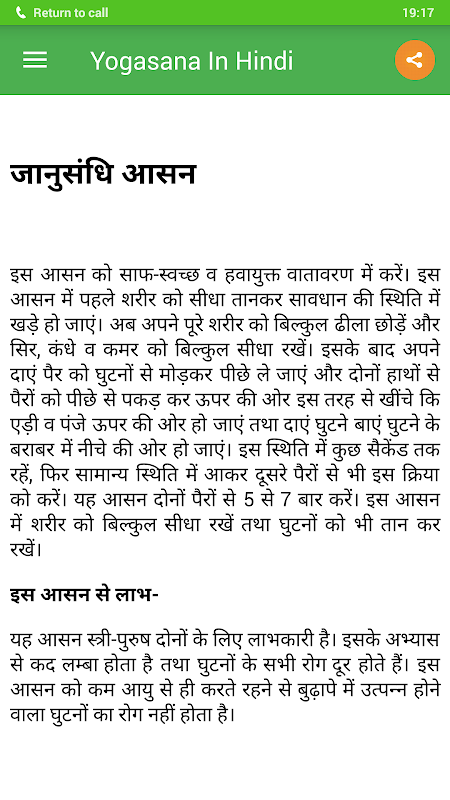 Return to call
19:17

Yogasana In Hindi

जानुसंधि आसन

इस आसन को साफ-स्वच्छ व हवायुक्त वातावरण में करें। इस आसन में पहले शरीर को सीधा तानकर सावधान की स्थिति में खड़े हो जाएं। अब अपने पूरे शरीर को बिल्कुल ढीला छोड़ें और सिर, कंधे व कमर को बिल्कुल सीधा रखें। इसके बाद अपने दाएं पैर को घुटनों से मोड़कर पीछे ले जाएं और दोनों हाथों से पैरों को पीछे से पकड़ कर ऊपर की ओर इस तरह से खींचे कि एड़ी व पंजे ऊपर की ओर हो जाएं तथा दाएं घुटने बाएं घुटने के बराबर में नीचे की ओर हो जाएं। इस स्थिति में कुछ सैकेंड तक रहें, फिर सामान्य स्थिति में आकर दूसरे पैरों से भी इस क्रिया को करें। यह आसन दोनों पैरों से 5 से 7 बार करें। इस आसन में शरीर को बिल्कुल सीधा रखें तथा घुटनों को भी तान कर रखें।

इस आसन से लाभ-

यह आसन स्त्री-पुरुष दोनों के लिए लाभकारी है। इसके अभ्यास से कद लम्बा होता है तथा घुटनों के सभी रोग दूर होते हैं। इस आसन को कम आयु से ही करते रहने से बुढ़ापे में उत्पन्न होने वाला घुटनों का रोग नहीं होता है।